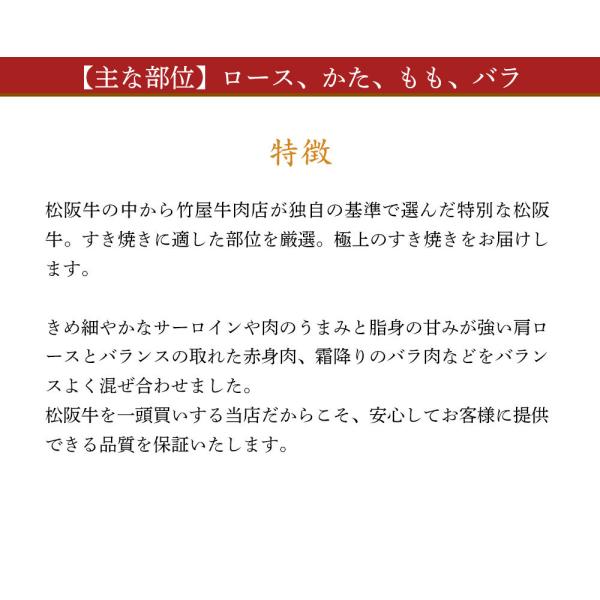 【主な部位】ロース、かた、もも、バラ

特徴

松阪牛の中から竹屋牛肉店が独自の基準で選んだ特別な松阪牛。すき焼きに適した部位を厳選。極上のすき焼きをお届けします。

きめ細やかなサーロインや肉のうまみと脂身の甘みが強い肩ロースとバランスの取れた赤身肉、霜降りのバラ肉などをバランスよく混ぜ合わせました。
松阪牛を一頭買いする当店だからこそ、安心してお客様に提供できる品質を保証いたします。